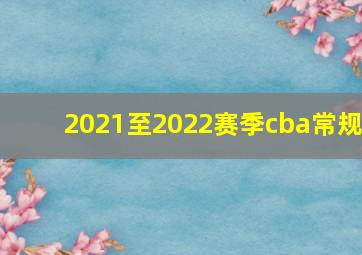 2021至2022赛季cba常规